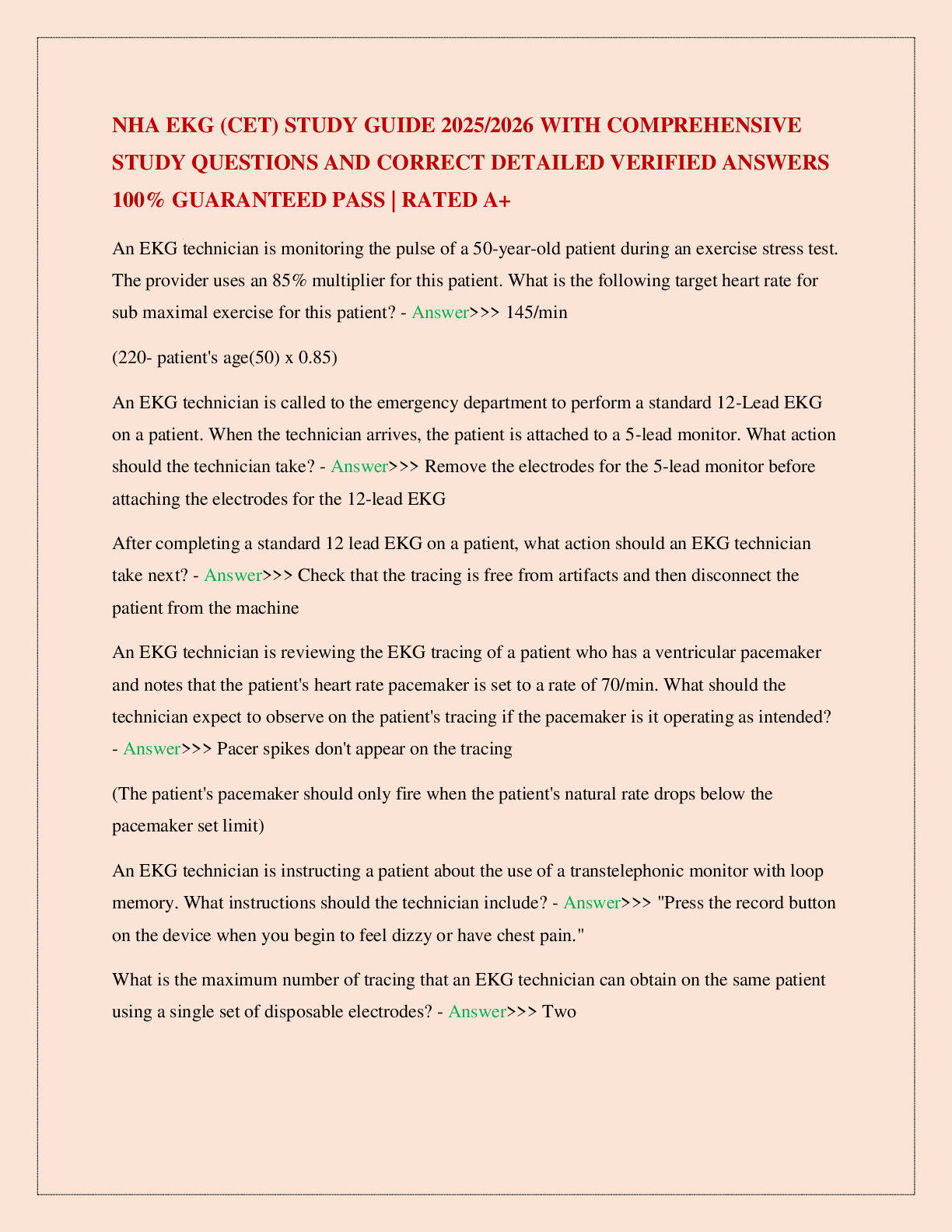 NHA EKG (CET) STUDY GUIDE 2025/2026 WITH COMPREHENSIVE STUDY QUESTIONS AND CORRECT DETAILED VERIFIED ANSWERS 100% GUARANTEED PASS | RATED A+

An EKG technician is monitoring the pulse of a 50-year-old patient during an exercise stress test. The provider uses an 85% multiplier for this patient. What is the following target heart rate for sub maximal exercise for this patient? - Answer>>> 145/min

(220- patient's age(50) x 0.85)

An EKG technician is called to the emergency department to perform a standard 12-Lead EKG on a patient. When the technician arrives, the patient is attached to a 5-lead monitor. What action should the technician take? - Answer>>> Remove the electrodes for the 5-lead monitor before attaching the electrodes for the 12-lead EKG

After completing a standard 12 lead EKG on a patient, what action should an EKG technician take next? - Answer>>> Check that the tracing is free from artifacts and then disconnect the patient from the machine

An EKG technician is reviewing the EKG tracing of a patient who has a ventricular pacemaker and notes that the patient's heart rate pacemaker is set to a rate of 70/min. What should the technician expect to observe on the patient's tracing if the pacemaker is it operating as intended? - Answer>>> Pacer spikes don't appear on the tracing

(The patient's pacemaker should only fire when the patient's natural rate drops below the pacemaker set limit)

An EKG technician is instructing a patient about the use of a transtelephonic monitor with loop memory. What instructions should the technician include? - Answer>>> "Press the record button on the device when you begin to feel dizzy or have chest pain."

What is the maximum number of tracing that an EKG technician can obtain on the same patient using a single set of disposable electrodes? - Answer>>> Two